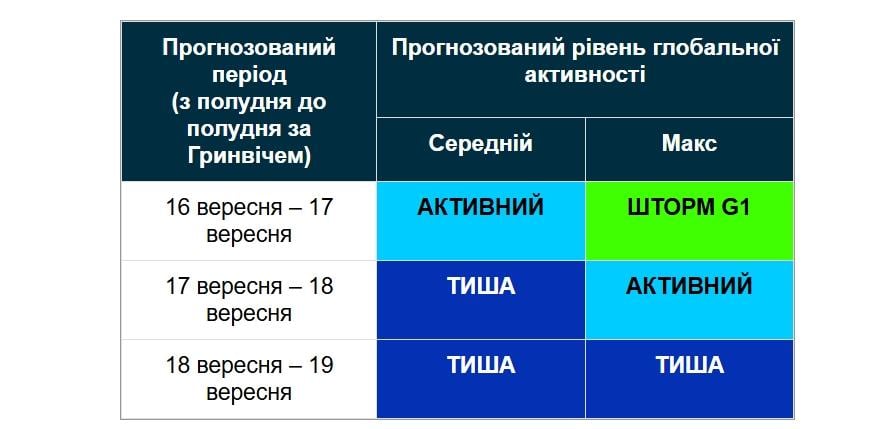 | Прогнозований період (з полудня до полудня за Гринвічем) | Прогнозований рівень глобальної активності | |
|---|---|---|
| | Середній | Макс |
| 16 вересня – 17 вересня | АКТИВНИЙ | ШТОРМ G1 |
| 17 вересня – 18 вересня | ТИША | АКТИВНИЙ |
| 18 вересня – 19 вересня | ТИША | ТИША |